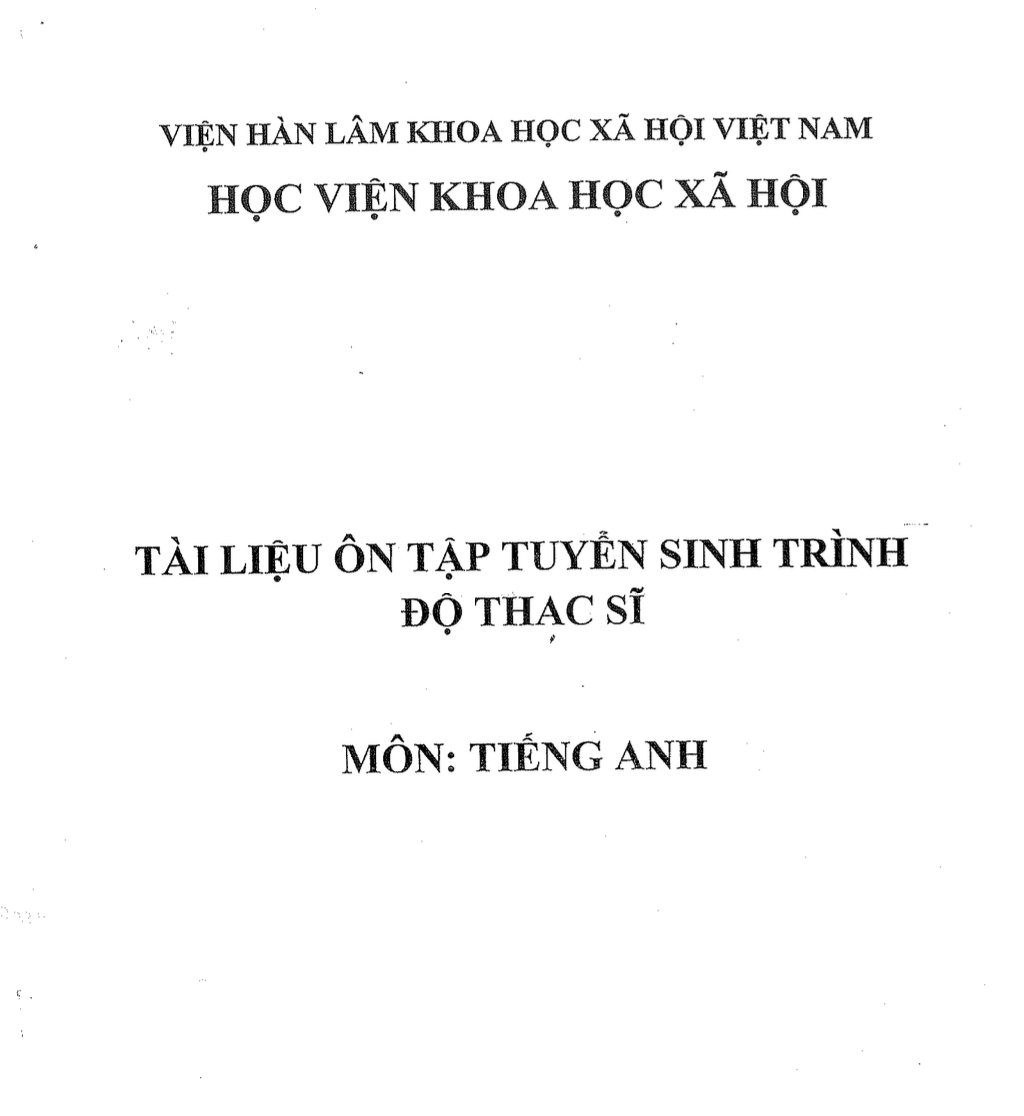 VIỆN HÀN LÂM KHOA HỌC XÃ HỘI VIỆT NAM
HỌC VIỆN KHOA HỌC XÃ HỘI

TÀI LIỆU ÔN TẬP TUYỂN SINH TRÌNH ĐỘ THẠC SĨ

MÔN: TIẾNG ANH